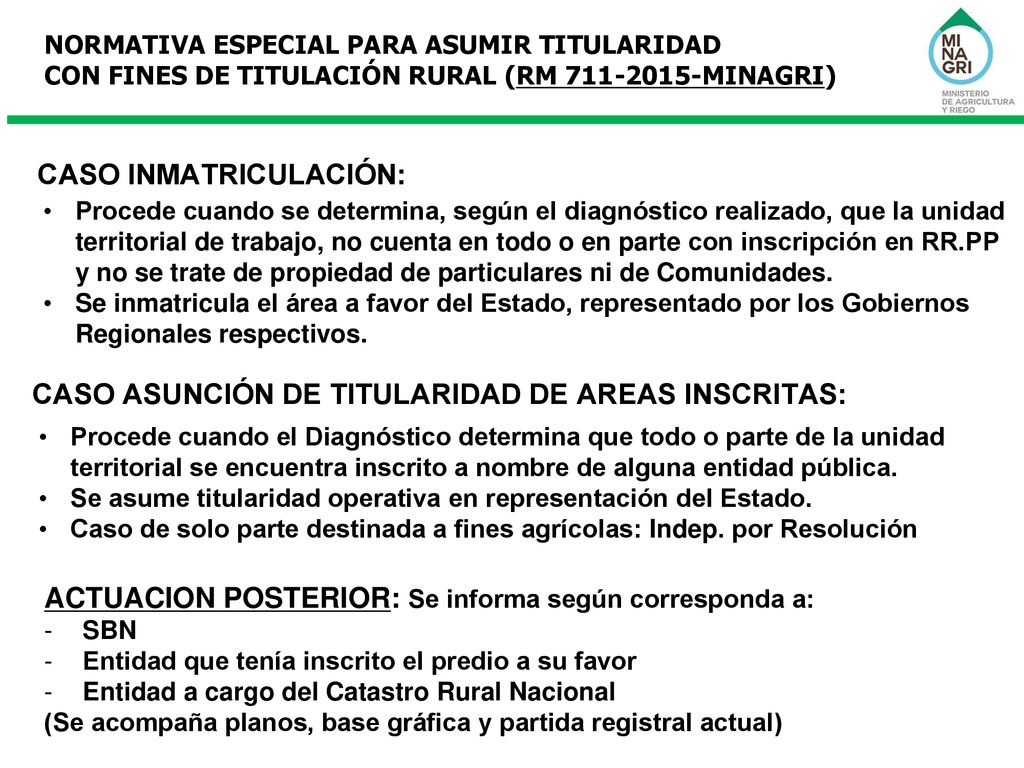 NORMATIVA ESPECIAL PARA ASUMIR TITULARIDAD
CON FINES DE TITULACIÓN RURAL (RM 711-2015-MINAGRI)

MI NA GRI
MINISTERIO DE AGRICULTURA Y RIEGO

CASO INMATRICULACIÓN:

• Procede cuando se determina, según el diagnóstico realizado, que la unidad territorial de trabajo, no cuenta en todo o en parte con inscripción en RR.PP y no se trate de propiedad de particulares ni de Comunidades.
• Se inmatricula el área a favor del Estado, representado por los Gobiernos Regionales respectivos.

CASO ASUNCIÓN DE TITULARIDAD DE AREAS INSCRITAS:

• Procede cuando el Diagnóstico determina que todo o parte de la unidad territorial se encuentra inscrito a nombre de alguna entidad pública.
• Se asume titularidad operativa en representación del Estado.
• Caso de solo parte destinada a fines agrícolas: Indep. por Resolución

ACTUACION POSTERIOR: Se informa según corresponda a:
- SBN
- Entidad que tenía inscrito el predio a su favor
- Entidad a cargo del Catastro Rural Nacional
(Se acompaña planos, base gráfica y partida registral actual)